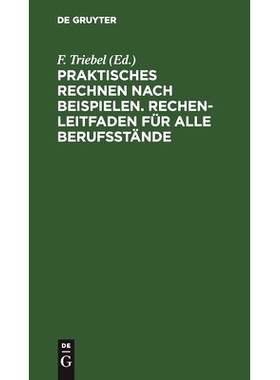 DE GRUYTER

F. Triebel (Ed.)
PRAKTISCHES RECHNEN NACH BEISPIELEN. RECHENLEITFADEN FÜR ALLE BERUFSSTÄNDE

DE
G